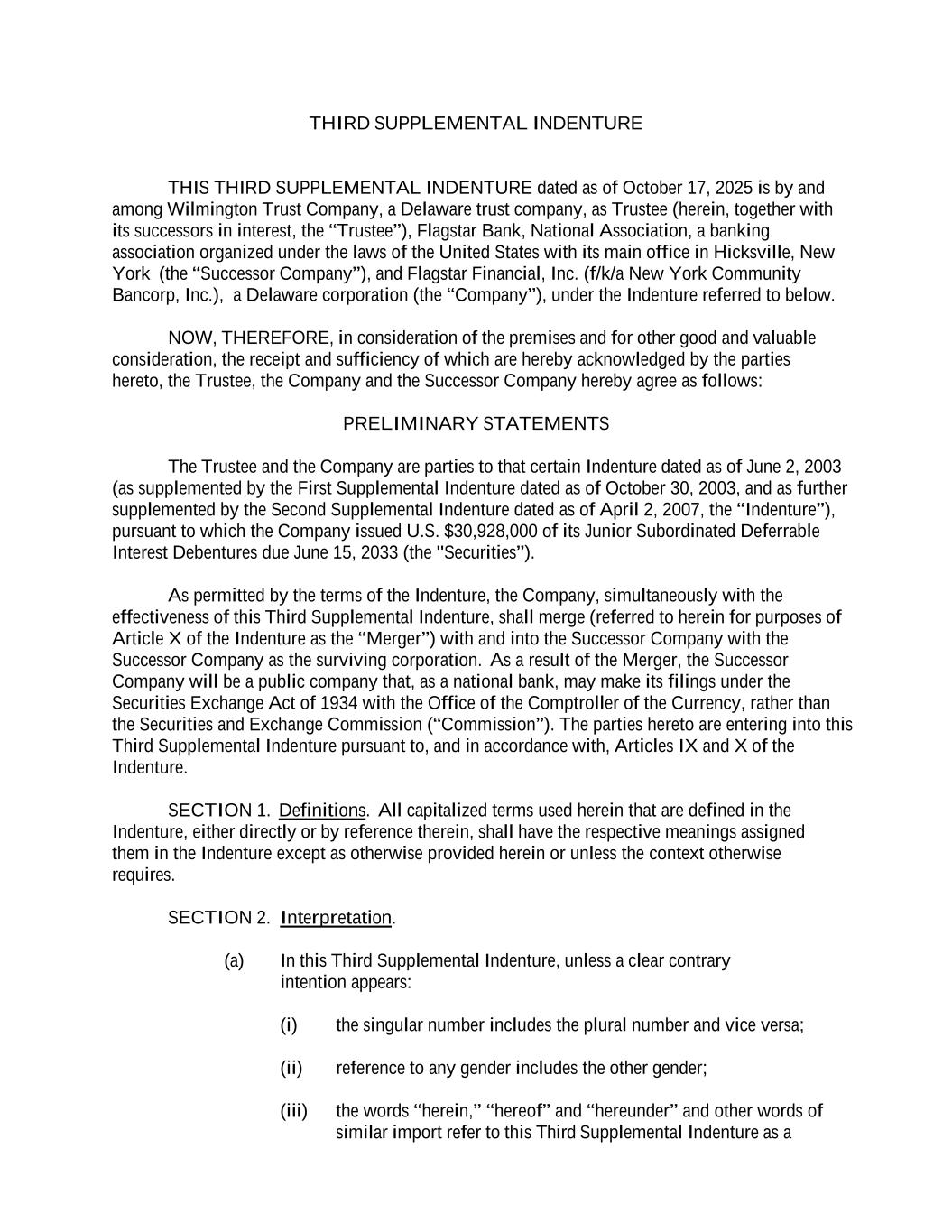 THIRD SUPPLEMENTAL INDENTURE

THIS THIRD SUPPLEMENTAL INDENTURE dated as of October 17, 2025 is by and among Wilmington Trust Company, a Delaware trust company, as Trustee (herein, together with its successors in interest, the “Trustee”), Flagstar Bank, National Association, a banking association organized under the laws of the United States with its main office in Hicksville, New York (the “Successor Company”), and Flagstar Financial, Inc. (f/k/a New York Community Bancorp, Inc.), a Delaware corporation (the “Company”), under the Indenture referred to below.

NOW, THEREFORE, in consideration of the premises and for other good and valuable consideration, the receipt and sufficiency of which are hereby acknowledged by the parties hereto, the Trustee, the Company and the Successor Company hereby agree as follows:

PRELIMINARY STATEMENTS

The Trustee and the Company are parties to that certain Indenture dated as of June 2, 2003 (as supplemented by the First Supplemental Indenture dated as of October 30, 2003, and as further supplemented by the Second Supplemental Indenture dated as of April 2, 2007, the “Indenture”), pursuant to which the Company issued U.S. $30,928,000 of its Junior Subordinated Deferrable Interest Debentures due June 15, 2033 (the "Securities”).

As permitted by the terms of the Indenture, the Company, simultaneously with the effectiveness of this Third Supplemental Indenture, shall merge (referred to herein for purposes of Article X of the Indenture as the “Merger”) with and into the Successor Company with the Successor Company as the surviving corporation. As a result of the Merger, the Successor Company will be a public company that, as a national bank, may make its filings under the Securities Exchange Act of 1934 with the Office of the Comptroller of the Currency, rather than the Securities and Exchange Commission (“Commission”). The parties hereto are entering into this Third Supplemental Indenture pursuant to, and in accordance with, Articles IX and X of the Indenture.

SECTION 1. Definitions. All capitalized terms used herein that are defined in the Indenture, either directly or by reference therein, shall have the respective meanings assigned them in the Indenture except as otherwise provided herein or unless the context otherwise requires.

SECTION 2. Interpretation.

(a) In this Third Supplemental Indenture, unless a clear contrary intention appears:

(i) the singular number includes the plural number and vice versa;

(ii) reference to any gender includes the other gender;

(iii) the words “herein,” “hereof” and “hereunder” and other words of similar import refer to this Third Supplemental Indenture as a